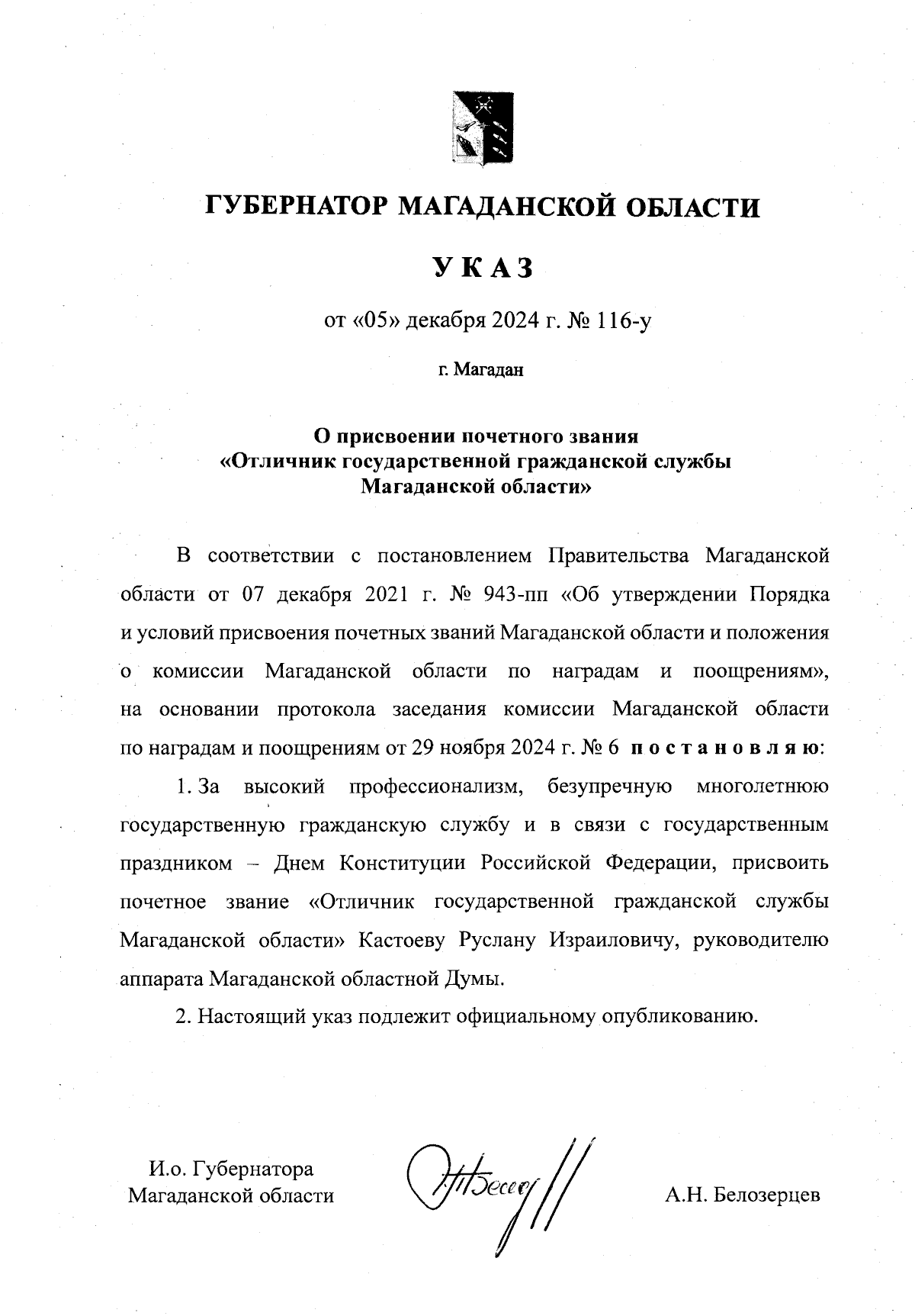 ГУБЕРНАТОР МАГАДАНСКОЙ ОБЛАСТИ

УКАЗ

от «05» декабря 2024 г. № 116-у

г. Магадан

О присвоении почетного звания «Отличник государственной гражданской службы Магаданской области»

В соответствии с постановлением Правительства Магаданской области от 07 декабря 2021 г. № 943-пп «Об утверждении Порядка и условий присвоения почетных званий Магаданской области и положения о комиссии Магаданской области по наградам и поощрениям», на основании протокола заседания комиссии Магаданской области по наградам и поощрениям от 29 ноября 2024 г. № 6 постановляю:

1. За высокий профессионализм, безупречную многолетнюю государственную гражданскую службу и в связи с государственным праздником – Днем Конституции Российской Федерации, присвоить почетное звание «Отличник государственной гражданской службы Магаданской области» Кастоеву Руслану Израиловичу, руководителю аппарата Магаданской областной Думы.

2. Настоящий указ подлежит официальному опубликованию.

И.о. Губернатора Магаданской области

А.Н. Белозерцев